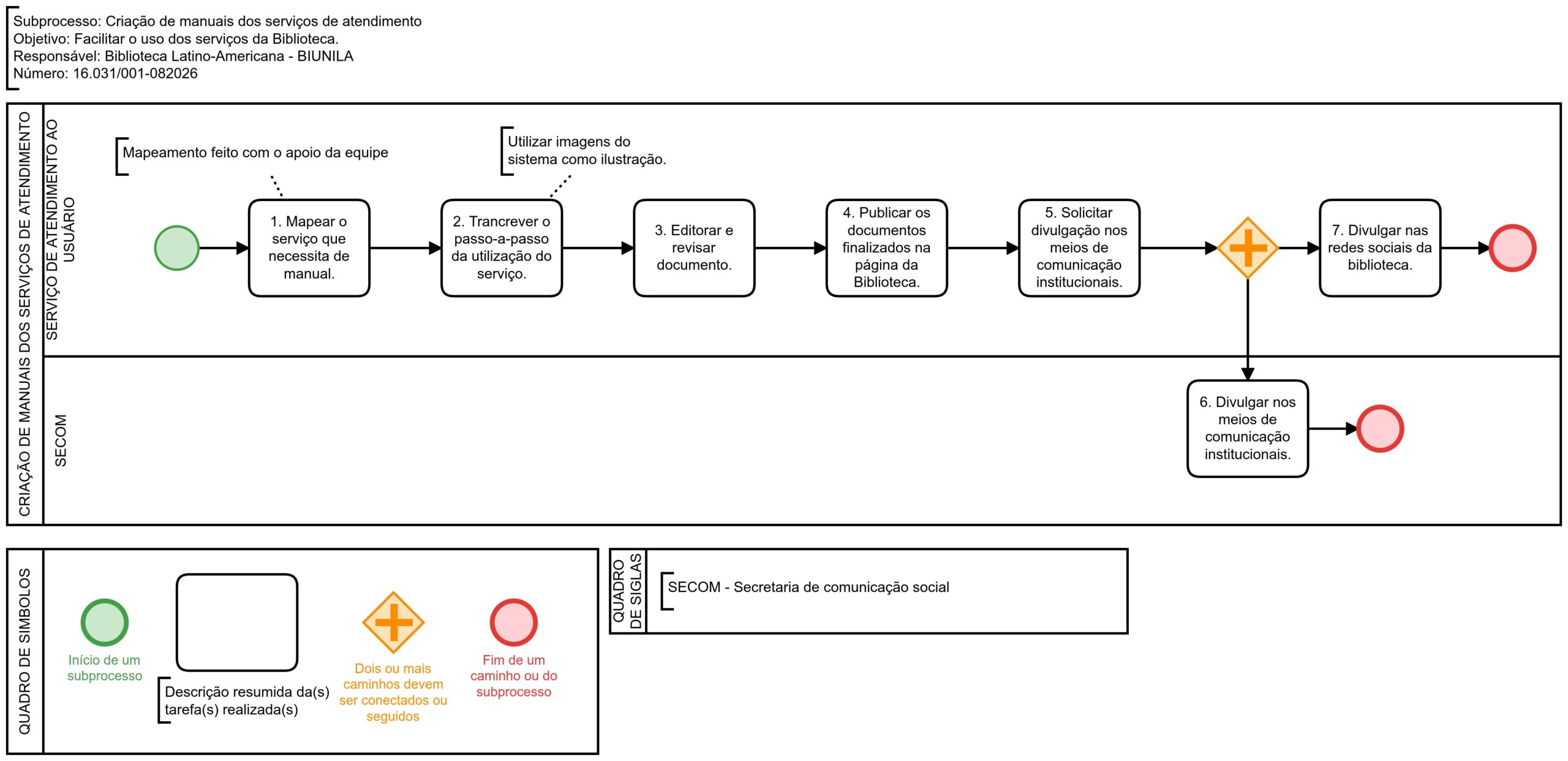 Subprocesso: Criação de manuais dos serviços de atendimento
Objetivo: Facilitar o uso dos serviços da Biblioteca.
Responsável: Biblioteca Latino-Americana - BIUNILA
Número: 16.031/001-082026

CRIAÇÃO DE MANUAIS DOS SERVIÇOS DE ATENDIMENTO

SERVIÇO DE ATENDIMENTO AO USUÁRIO

Mapeamento feito com o apoio da equipe

Utilizar imagens do sistema como ilustração.

1. Mapear o serviço que necessita de manual.

2. Trancrever o passo-a-passo da utilização do serviço.

3. Editorar e revisar documento.

4. Publicar os documentos finalizados na página da Biblioteca.

5. Solicitar divulgação nos meios de comunicação institucionais.

7. Divulgar nas redes sociais da biblioteca.

SECOM

6. Divulgar nos meios de comunicação institucionais.

QUADRO DE SIMBOLOS

Início de um subprocesso

Descrição resumida da(s) tarefa(s) realizada(s)

Dois ou mais caminhos devem ser conectados ou seguidos

Fim de um caminho ou do subprocesso

QUADRO DE SIGLAS

SECOM - Secretaria de comunicação social